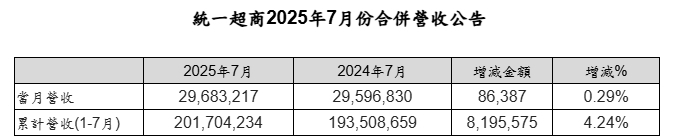 統一超商2025年7月份合併營收公告

| | 2025年7月 | 2024年7月 | 增減金額 | 增減% |
|---|---|---|---|---|
| 當月營收 | 29,683,217 | 29,596,830 | 86,387 | 0.29% |
| 累計營收(1-7月) | 201,704,234 | 193,508,659 | 8,195,575 | 4.24% |